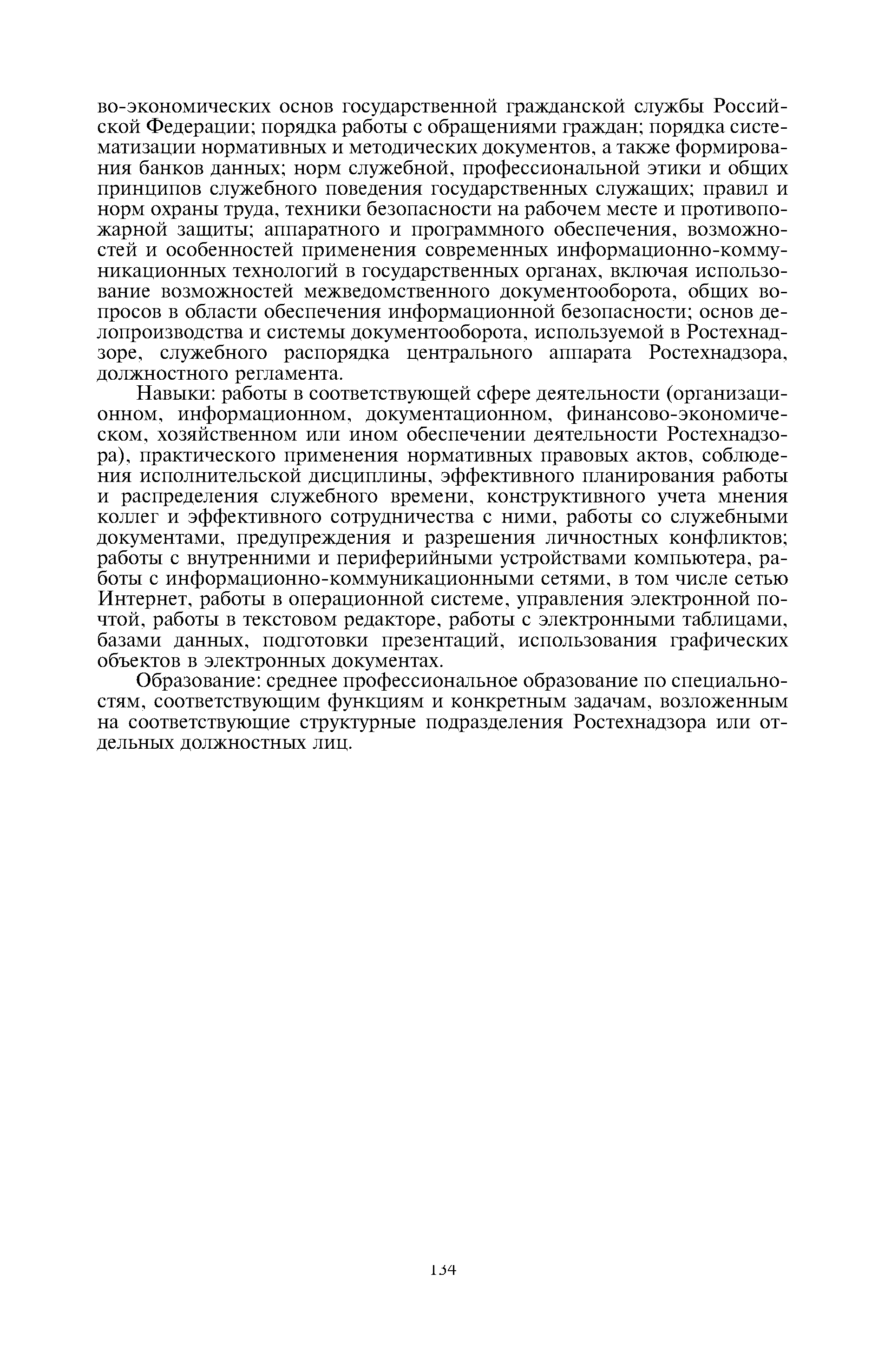 во-экономических основ государственной гражданской службы Российской Федерации; порядка работы с обращениями граждан; порядка систематизации нормативных и методических документов, а также формирования банков данных; норм служебной, профессиональной этики и общих принципов служебного поведения государственных служащих; правил и норм охраны труда, техники безопасности на рабочем месте и противопожарной защиты; аппаратного и программного обеспечения, возможностей и особенностей применения современных информационно-коммуникационных технологий в государственных органах, включая использование возможностей межведомственного документооборота, общих вопросов в области обеспечения информационной безопасности; основ делопроизводства и системы документооборота, используемой в Ростехнадзоре, служебного распорядка центрального аппарата Ростехнадзора, должностного регламента.

Навыки: работы в соответствующей сфере деятельности (организационном, информационном, документационном, финансово-экономическом, хозяйственном или ином обеспечении деятельности Ростехнадзора), практического применения нормативных правовых актов, соблюдения исполнительской дисциплины, эффективного планирования работы и распределения служебного времени, конструктивного учета мнения коллег и эффективного сотрудничества с ними, работы со служебными документами, предупреждения и разрешения личностных конфликтов; работы с внутренними и периферийными устройствами компьютера, работы с информационно-коммуникационными сетями, в том числе сетью Интернет, работы в операционной системе, управления электронной почтой, работы в текстовом редакторе, работы с электронными таблицами, базами данных, подготовки презентаций, использования графических объектов в электронных документах.

Образование: среднее профессиональное образование по специальностям, соответствующим функциям и конкретным задачам, возложенным на соответствующие структурные подразделения Ростехнадзора или отдельных должностных лиц.

134